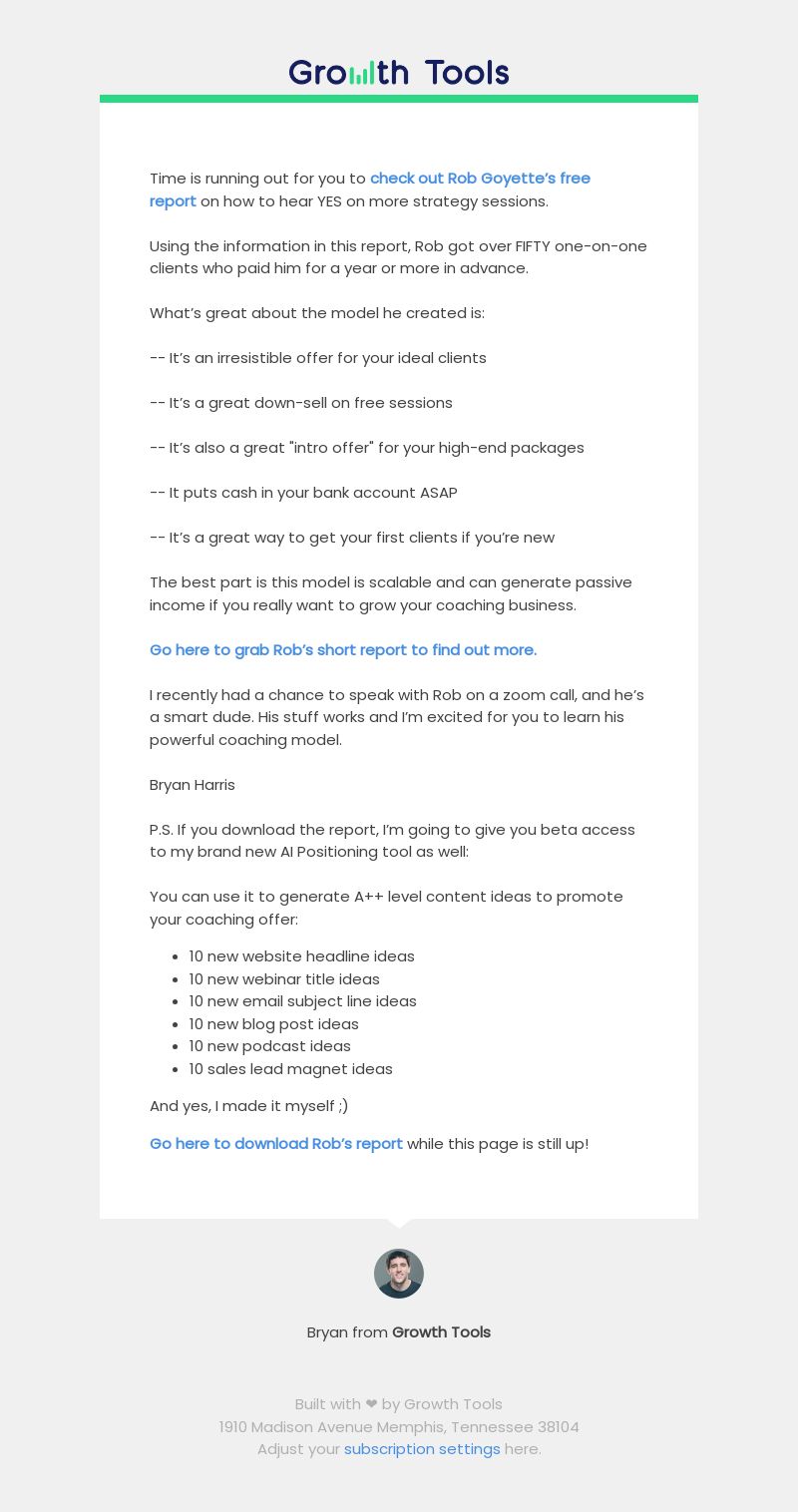 Growth Tools

Time is running out for you to check out Rob Goyette's free report on how to hear YES on more strategy sessions.

Using the information in this report, Rob got over FIFTY one-on-one clients who paid him for a year or more in advance.

What's great about the model he created is:

-- It's an irresistible offer for your ideal clients

-- It's a great down-sell on free sessions

-- It's also a great "intro offer" for your high-end packages

-- It puts cash in your bank account ASAP

-- It's a great way to get your first clients if you're new

The best part is this model is scalable and can generate passive income if you really want to grow your coaching business.

Go here to grab Rob's short report to find out more.

I recently had a chance to speak with Rob on a zoom call, and he's a smart dude. His stuff works and I'm excited for you to learn his powerful coaching model.

Bryan Harris

P.S. If you download the report, I'm going to give you beta access to my brand new AI Positioning tool as well:

You can use it to generate A++ level content ideas to promote your coaching offer:

- 10 new website headline ideas
- 10 new webinar title ideas
- 10 new email subject line ideas
- 10 new blog post ideas
- 10 new podcast ideas
- 10 sales lead magnet ideas

And yes, I made it myself ;)

Go here to download Rob's report while this page is still up!

Bryan from Growth Tools

Built with ❤ by Growth Tools
1910 Madison Avenue Memphis, Tennessee 38104
Adjust your subscription settings here.